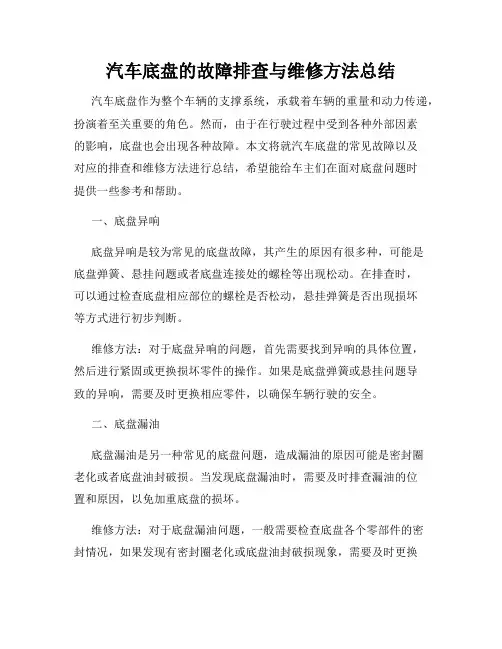 汽车底盘的故障排查与维修方法总结

汽车底盘作为整个车辆的支撑系统，承载着车辆的重量和动力传递，扮演着至关重要的角色。然而，由于在行驶过程中受到各种外部因素的影响，底盘也会出现各种故障。本文将就汽车底盘的常见故障以及对应的排查和维修方法进行总结，希望能给车主们在面对底盘问题时提供一些参考和帮助。

一、底盘异响

底盘异响是较为常见的底盘故障，其产生的原因有很多种，可能是底盘弹簧、悬挂问题或者底盘连接处的螺栓等出现松动。在排查时，可以通过检查底盘相应部位的螺栓是否松动，悬挂弹簧是否出现损坏等方式进行初步判断。

维修方法：对于底盘异响的问题，首先需要找到异响的具体位置，然后进行紧固或更换损坏零件的操作。如果是底盘弹簧或悬挂问题导致的异响，需要及时更换相应零件，以确保车辆行驶的安全。

二、底盘漏油

底盘漏油是另一种常见的底盘问题，造成漏油的原因可能是密封圈老化或者底盘油封破损。当发现底盘漏油时，需要及时排查漏油的位置和原因，以免加重底盘的损坏。

维修方法：对于底盘漏油问题，一般需要检查底盘各个零部件的密封情况，如果发现有密封圈老化或底盘油封破损现象，需要及时更换